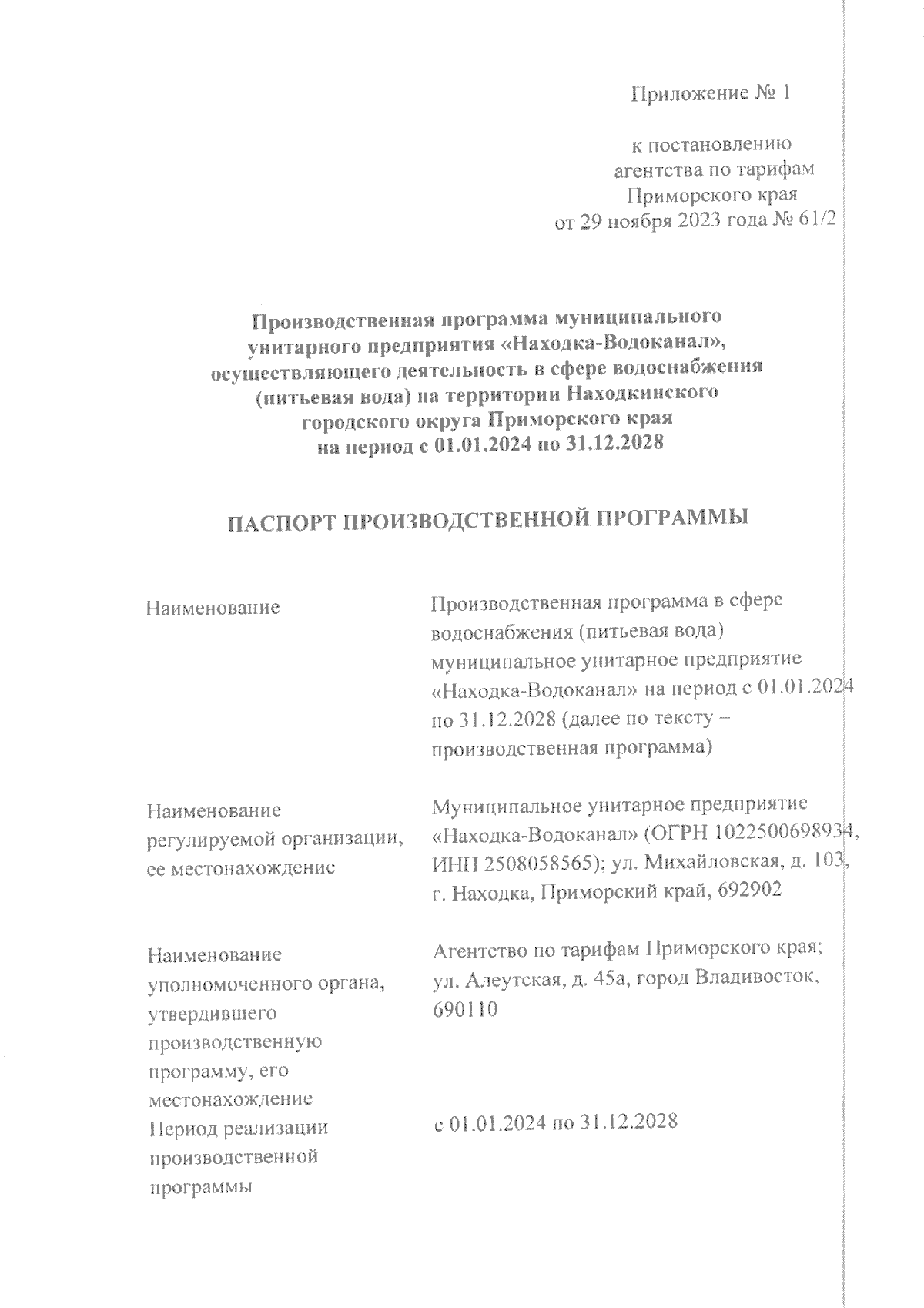 Приложение № 1

к постановлению агентства по тарифам Приморского края от 29 ноября 2023 года № 61/2

Производственная программа муниципального унитарного предприятия «Находка-Водоканал», осуществляющего деятельность в сфере водоснабжения (питьевая вода) на территории Находкинского городского округа Приморского края на период с 01.01.2024 по 31.12.2028

ПАСПОРТ ПРОИЗВОДСТВЕННОЙ ПРОГРАММЫ

| | |
|---|---|
| Наименование | Производственная программа в сфере водоснабжения (питьевая вода) муниципальное унитарное предприятие «Находка-Водоканал» на период с 01.01.2024 по 31.12.2028 (далее по тексту – производственная программа) |
| Наименование регулируемой организации, ее местонахождение | Муниципальное унитарное предприятие «Находка-Водоканал» (ОГРН 1022500698934, ИНН 2508058565); ул. Михайловская, д. 103, г. Находка, Приморский край, 692902 |
| Наименование уполномоченного органа, утвердившего производственную программу, его местонахождение | Агентство по тарифам Приморского края; ул. Алеутская, д. 45а, город Владивосток, 690110 |
| Период реализации производственной программы | с 01.01.2024 по 31.12.2028 |